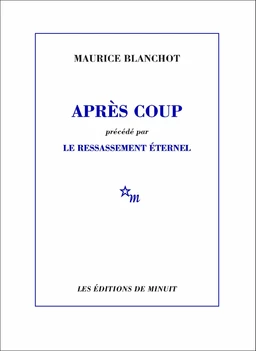 MAURICE BLANCHOT

APRÈS COUP

précédé par

LE RESSASSEMENT ÉTERNEL

m

LES ÉDITIONS DE MINUIT